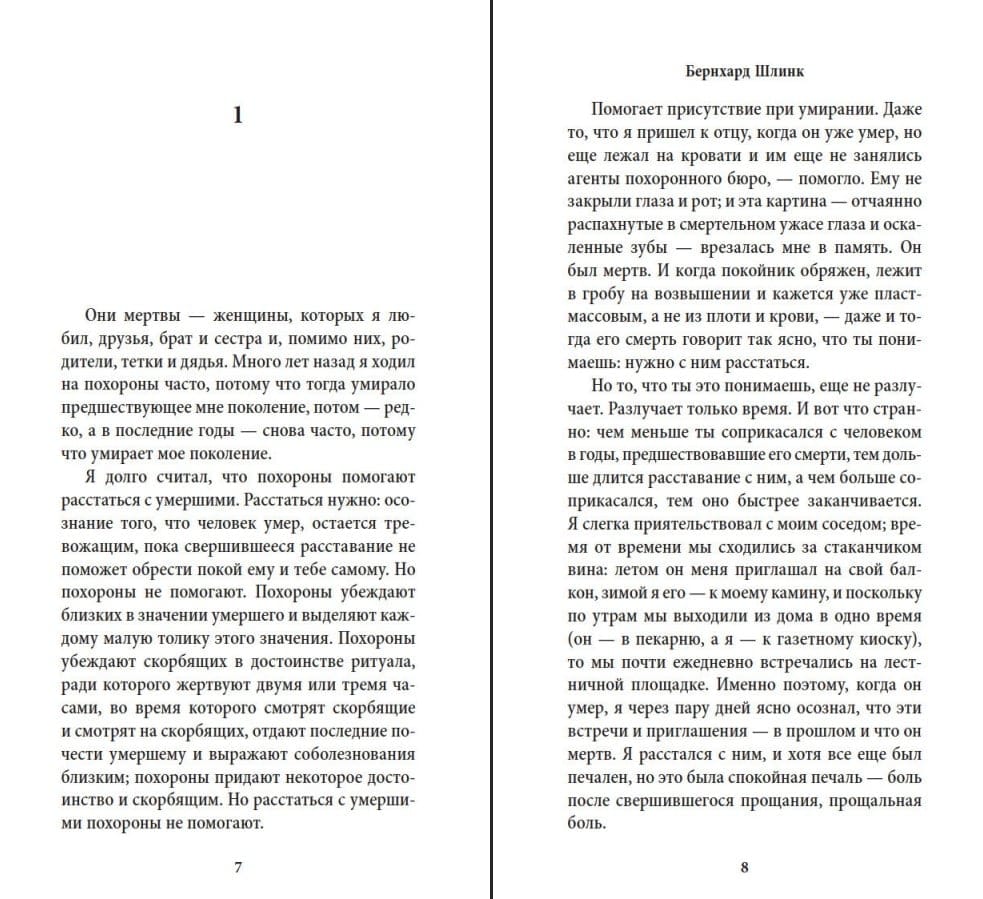 1

Они мертвы — женщины, которых я любил, друзья, брат и сестра и, помимо них, родители, тетки и дядья. Много лет назад я ходил на похороны часто, потому что тогда умирало предшествующее мне поколение, потом — редко, а в последние годы — снова часто, потому что умирает мое поколение.

Я долго считал, что похороны помогают расстаться с умершими. Расстаться нужно: осознание того, что человек умер, остается тревожащим, пока свершившееся расставание не поможет обрести покой ему и тебе самому. Но похороны не помогают. Похороны убеждают близких в значении умершего и выделяют каждому малую толику этого значения. Похороны убеждают скорбящих в достоинстве ритуала, ради которого жертвуют двумя или тремя часами, во время которого смотрят скорбящие и смотрят на скорбящих, отдают последние почести умершему и выражают соболезнования близким; похороны придают некоторое достоинство и скорбящим. Но расстаться с умершими похороны не помогают.

7

Бернхард Шлинк

Помогает присутствие при умирании. Даже то, что я пришел к отцу, когда он уже умер, но еще лежал на кровати и им еще не занялись агенты похоронного бюро, — помогло. Ему не закрыли глаза и рот; и эта картина — отчаянно распахнутые в смертельном ужасе глаза и оскаленные зубы — врезалась мне в память. Он был мертв. И когда покойник обряжен, лежит в гробу на возвышении и кажется уже пластмассовым, а не из плоти и крови, — даже и тогда его смерть говорит так ясно, что ты понимаешь: нужно с ним расстаться.

Но то, что ты это понимаешь, еще не разлучает. Разлучает только время. И вот что странно: чем меньше ты соприкасался с человеком в годы, предшествовавшие его смерти, тем дольше длится расставание с ним, а чем больше соприкасался, тем оно быстрее заканчивается. Я слегка приятельствовал с моим соседом; время от времени мы сходились за стаканчиком вина: летом он меня приглашал на свой балкон, зимой я его — к моему камину, и поскольку по утрам мы выходили из дома в одно время (он — в пекарню, а я — к газетному киоску), то мы почти ежедневно встречались на лестничной площадке. Именно поэтому, когда он умер, я через пару дней ясно осознал, что эти встречи и приглашения — в прошлом и что он мертв. Я расстался с ним, и хотя все еще был печален, но это была спокойная печаль — боль после свершившегося прощания, прощальная боль.

8